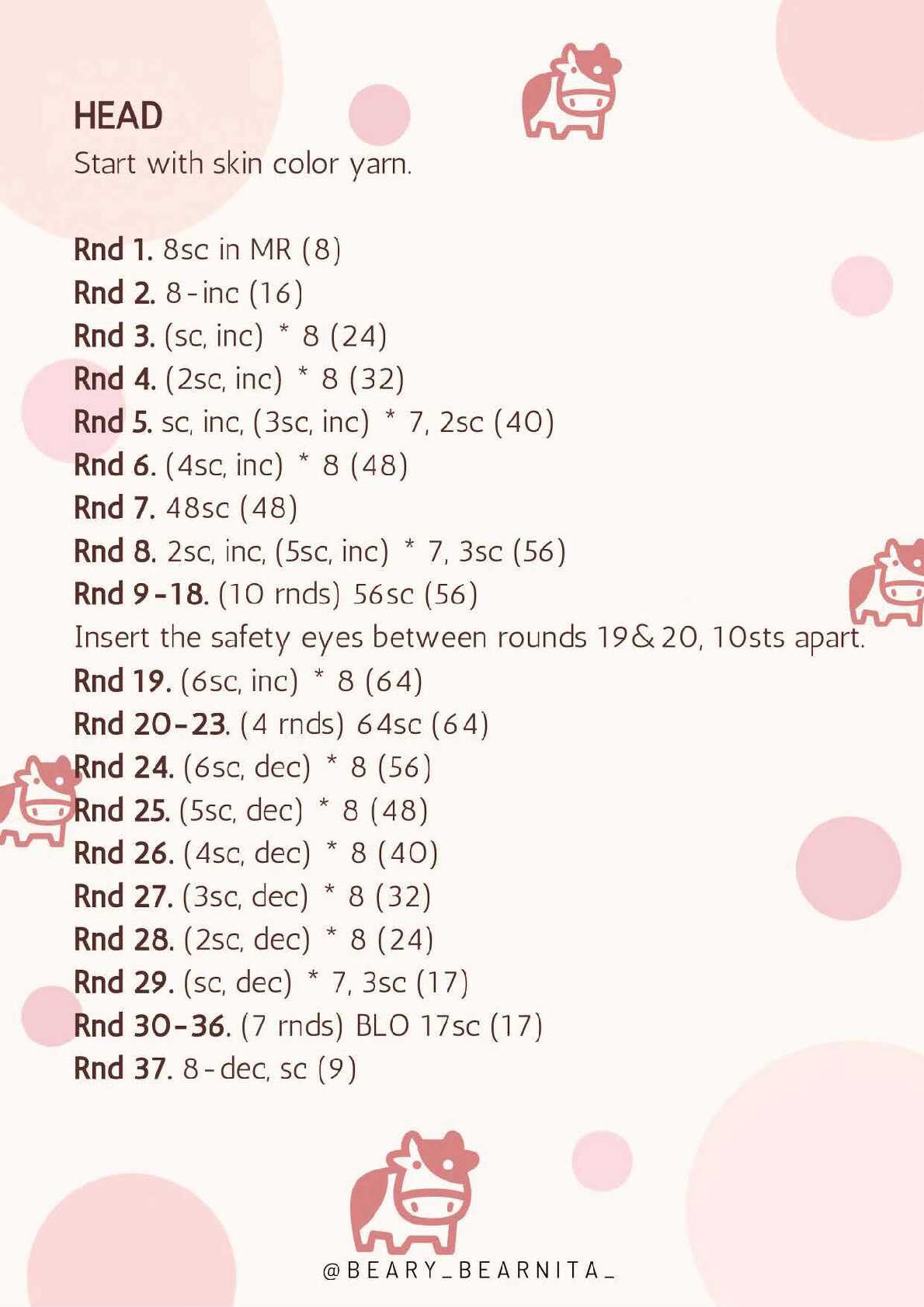 HEAD
Start with skin color yarn.

Rnd 1. 8sc in MR (8)
Rnd 2. 8-inc (16)
Rnd 3. (sc, inc) * 8 (24)
Rnd 4. (2sc, inc) * 8 (32)
Rnd 5. sc, inc, (3sc, inc) * 7, 2sc (40)
Rnd 6. (4sc, inc) * 8 (48)
Rnd 7. 48sc (48)
Rnd 8. 2sc, inc, (5sc, inc) * 7, 3sc (56)
Rnd 9-18. (10 rnds) 56sc (56)
Insert the safety eyes between rounds 19& 20, 10sts apart.
Rnd 19. (6sc, inc) * 8 (64)
Rnd 20-23. (4 rnds) 64sc (64)
Rnd 24. (6sc, dec) * 8 (56)
Rnd 25. (5sc, dec) * 8 (48)
Rnd 26. (4sc, dec) * 8 (40)
Rnd 27. (3sc, dec) * 8 (32)
Rnd 28. (2sc, dec) * 8 (24)
Rnd 29. (sc, dec) * 7, 3sc (17)
Rnd 30-36. (7 rnds) BLO 17sc (17)
Rnd 37. 8-dec, sc (9)

@BEARY_BEARNITA_